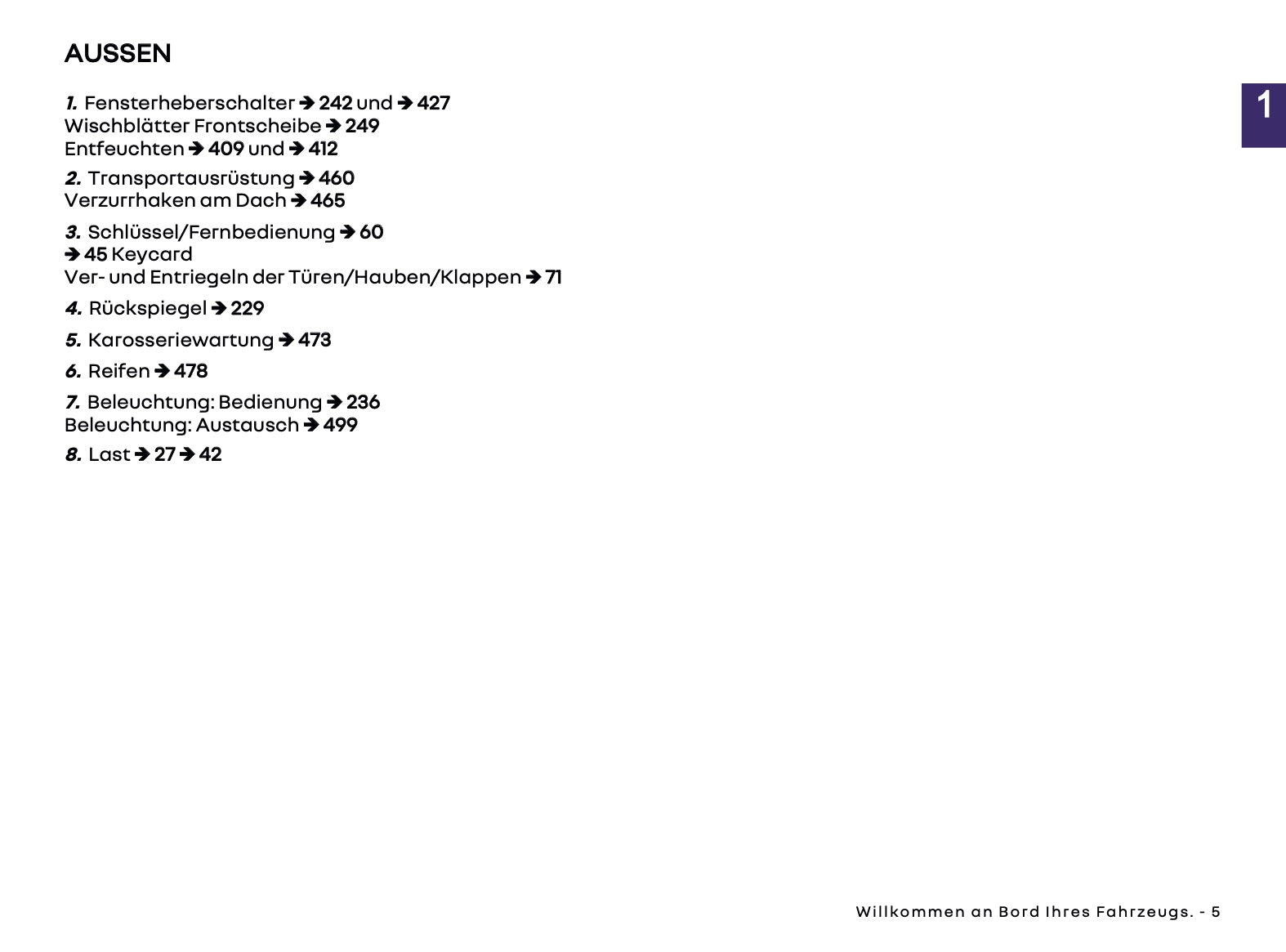 AUSSEN

1
1. Fensterheberschalter ➔ 242 und ➔ 427
Wischblätter Frontscheibe ➔ 249
Entfeuchten ➔ 409 und ➔ 412

2. Transportausrüstung ➔ 460
Verzurrhaken am Dach ➔ 465

3. Schlüssel/Fernbedienung ➔ 60
➔ 45 Keycard
Ver- und Entriegeln der Türen/Hauben/Klappen ➔ 71

4. Rückspiegel ➔ 229

5. Karosseriewartung ➔ 473

6. Reifen ➔ 478

7. Beleuchtung: Bedienung ➔ 236
Beleuchtung: Austausch ➔ 499

8. Last ➔ 27 ➔ 42

Willkommen an Bord Ihres Fahrzeugs. - 5